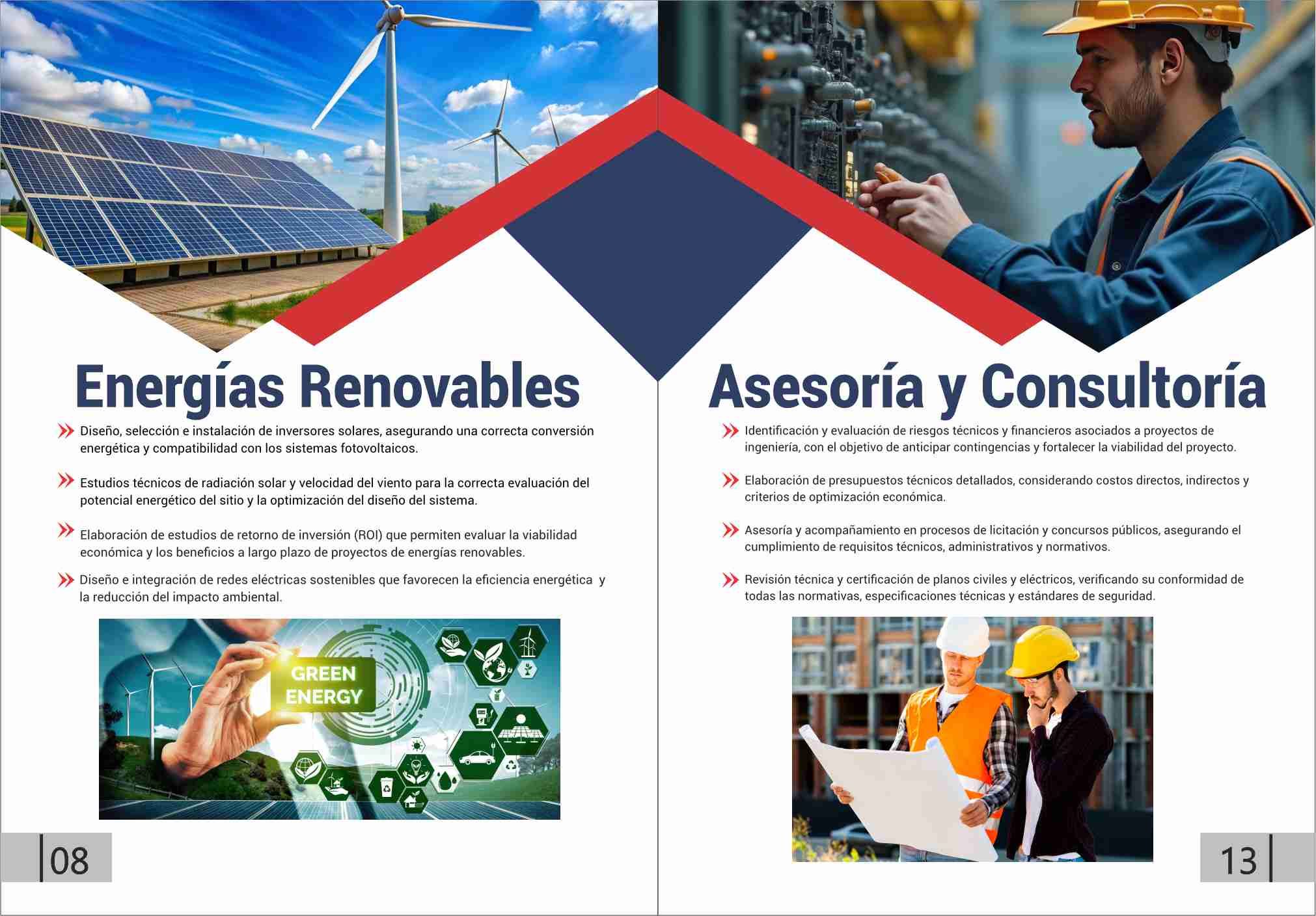 Energías Renovables

» Diseño, selección e instalación de inversores solares, asegurando una correcta conversión energética y compatibilidad con los sistemas fotovoltaicos.

» Estudios técnicos de radiación solar y velocidad del viento para la correcta evaluación del potencial energético del sitio y la optimización del diseño del sistema.

» Elaboración de estudios de retorno de inversión (ROI) que permiten evaluar la viabilidad económica y los beneficios a largo plazo de proyectos de energías renovables.

» Diseño e integración de redes eléctricas sostenibles que favorecen la eficiencia energética y la reducción del impacto ambiental.

GREEN ENERGY

08

Asesoría y Consultoría

» Identificación y evaluación de riesgos técnicos y financieros asociados a proyectos de ingeniería, con el objetivo de anticipar contingencias y fortalecer la viabilidad del proyecto.

» Elaboración de presupuestos técnicos detallados, considerando costos directos, indirectos y criterios de optimización económica.

» Asesoría y acompañamiento en procesos de licitación y concursos públicos, asegurando el cumplimiento de requisitos técnicos, administrativos y normativos.

» Revisión técnica y certificación de planos civiles y eléctricos, verificando su conformidad de todas las normativas, especificaciones técnicas y estándares de seguridad.

13